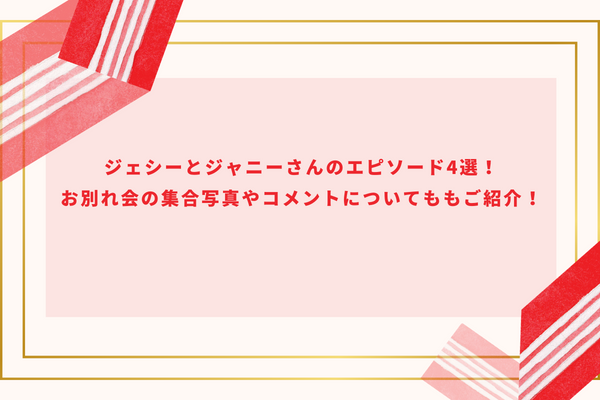 ジェシーとジャニーさんのエピソード4選！
お別れ会の集合写真やコメントについてももご紹介！